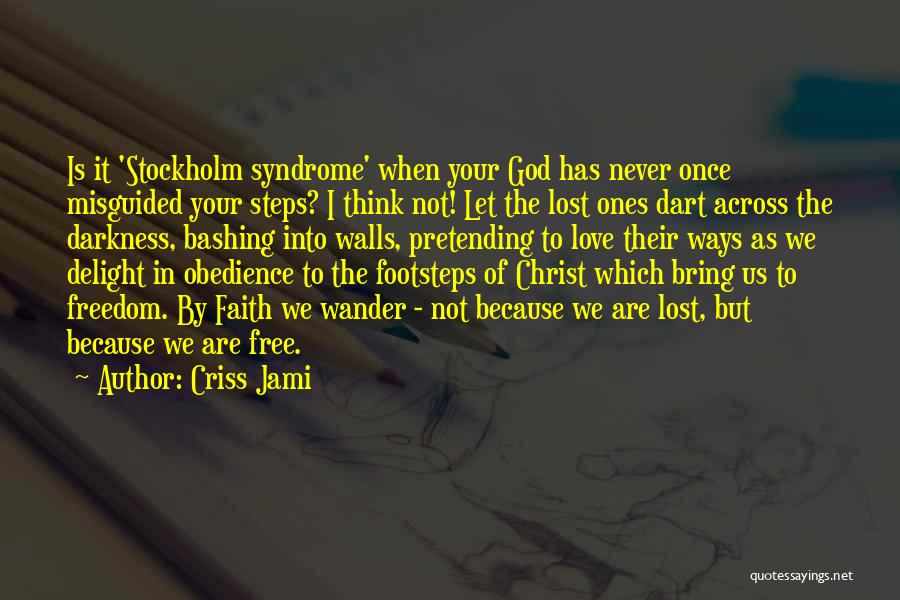 Is it 'Stockholm syndrome' when your God has never once misguided your steps? I think not! Let the lost ones dart across the darkness, bashing into walls, pretending to love their ways as we delight in obedience to the footsteps of Christ which bring us to freedom. By Faith we wander - not because we are lost, but because we are free.

~ Author: Criss Jami

quotessayings.net